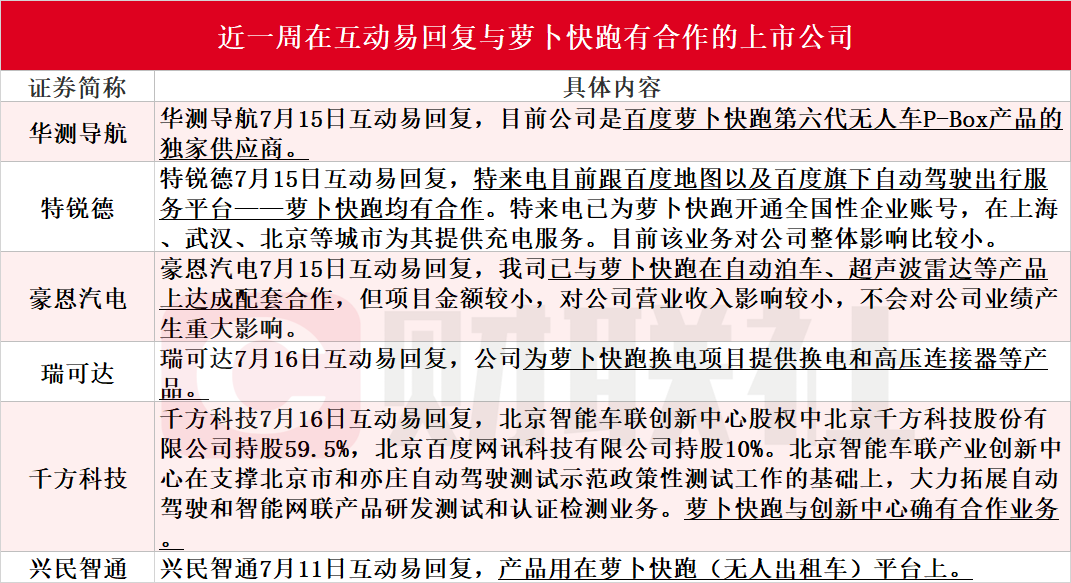 近一周在互动易回复与萝卜快跑有合作的上市公司

| 证券简称 | 具体内容 |
|---|---|
| 华测导航 | 华测导航7月15日互动易回复，目前公司是百度萝卜快跑第六代无人车P-Box产品的独家供应商。 |
| 特锐德 | 特锐德7月15日互动易回复，特来电目前跟百度地图以及百度旗下自动驾驶出行服务平台——萝卜快跑均有合作。特来电已为萝卜快跑开通全国性企业账号，在上海、武汉、北京等城市为其提供充电服务。目前该业务对公司整体影响比较小。 |
| 豪恩汽电 | 豪恩汽电7月15日互动易回复，我司已与萝卜快跑在自动泊车、超声波雷达等产品上达成配套合作，但项目金额较小，对公司营业收入影响较小，不会对公司业绩产生重大影响。 |
| 瑞可达 | 瑞可达7月16日互动易回复，公司为萝卜快跑换电项目提供换电和高压连接器等产品。 |
| 千方科技 | 千方科技7月16日互动易回复，北京智能车联创新中心股权中北京千方科技股份有限公司持股59.5%，北京百度网讯科技有限公司持股10%。北京智能车联产业创新中心在支撑北京市和亦庄自动驾驶测试示范政策性测试工作的基础上，大力拓展自动驾驶和智能网联产品研发测试和认证检测业务。萝卜快跑与创新中心确有合作业务。 |
| 兴民智通 | 兴民智通7月11日互动易回复，产品用在萝卜快跑（无人出租车）平台上。 |

财联社